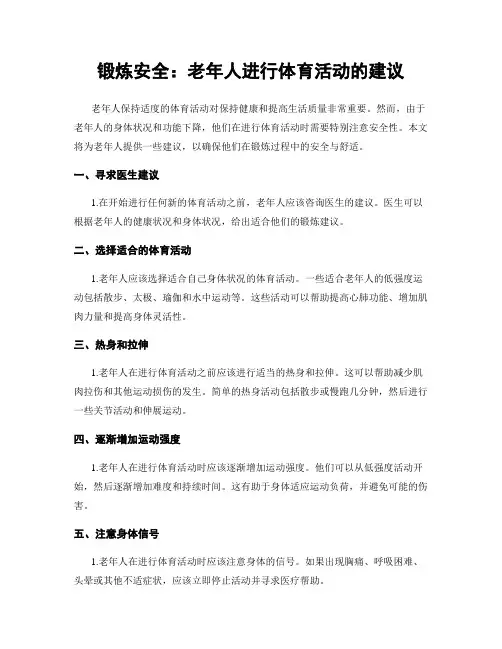 锻炼安全：老年人进行体育活动的建议

老年人保持适度的体育活动对保持健康和提高生活质量非常重要。然而，由于老年人的身体状况和功能下降，他们在进行体育活动时需要特别注意安全性。本文将为老年人提供一些建议，以确保他们在锻炼过程中的安全与舒适。

一、寻求医生建议

1.在开始进行任何新的体育活动之前，老年人应该咨询医生的建议。医生可以根据老年人的健康状况和身体状况，给出适合他们的锻炼建议。

二、选择适合的体育活动

1.老年人应该选择适合自己身体状况的体育活动。一些适合老年人的低强度运动包括散步、太极、瑜伽和水中运动等。这些活动可以帮助提高心肺功能、增加肌肉力量和提高身体灵活性。

三、热身和拉伸

1.老年人在进行体育活动之前应该进行适当的热身和拉伸。这可以帮助减少肌肉拉伤和其他运动损伤的发生。简单的热身活动包括散步或慢跑几分钟，然后进行一些关节活动和伸展运动。

四、逐渐增加运动强度

1.老年人在进行体育活动时应该逐渐增加运动强度。他们可以从低强度活动开始，然后逐渐增加难度和持续时间。这有助于身体适应运动负荷，并避免可能的伤害。

五、注意身体信号

1.老年人在进行体育活动时应该注意身体的信号。如果出现胸痛、呼吸困难、头晕或其他不适症状，应该立即停止活动并寻求医疗帮助。